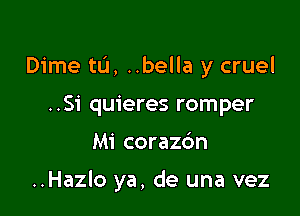 Dime tú, ..bella y cruel
..Si quieres romper
Mi corazón
..Hazlo ya, de una vez